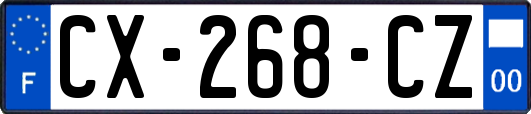 F
CX-268-CZ
00